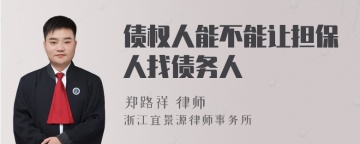 债权人能不能让担保人找债务人

郑路祥 律师

浙江宜景源律师事务所